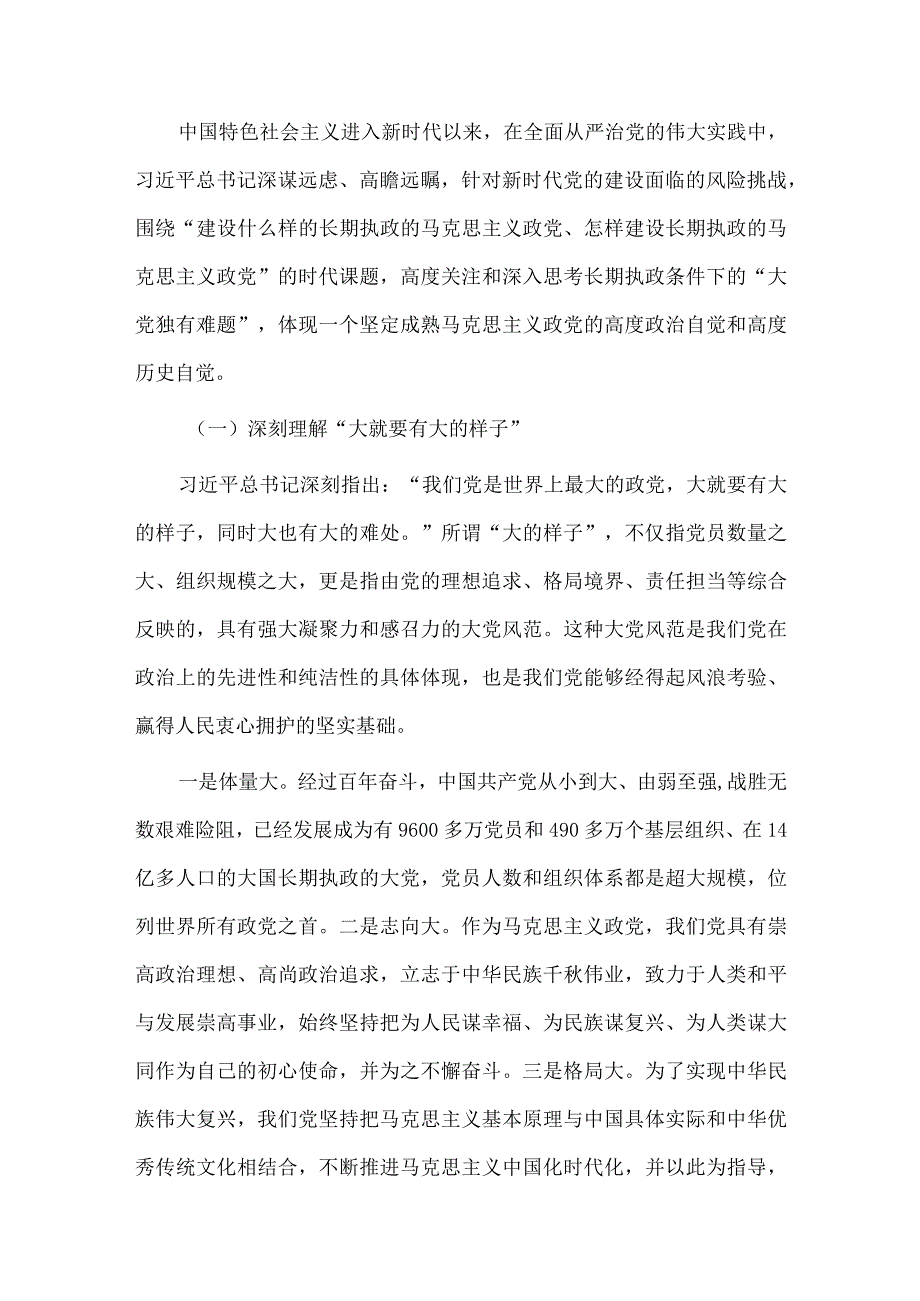 中国特色社会主义进入新时代以来，在全面从严治党的伟大实践中，习近平总书记深谋远虑、高瞻远瞩，针对新时代党的建设面临的风险挑战，围绕“建设什么样的长期执政的马克思主义政党、怎样建设长期执政的马克思主义政党”的时代课题，高度关注和深入思考长期执政条件下的“大党独有难题”，体现一个坚定成熟马克思主义政党的高度政治自觉和高度历史自觉。

（一）深刻理解“大就要有大的样子”

习近平总书记深刻指出：“我们党是世界上最大的政党，大就要有大的样子，同时大也有大的难处。”所谓“大的样子”，不仅指党员数量之大、组织规模之大，更是指由党的理想追求、格局境界、责任担当等综合反映的，具有强大凝聚力和感召力的大党风范。这种大党风范是我们党在政治上的先进性和纯洁性的具体体现，也是我们党能够经得起风浪考验、赢得人民衷心拥护的坚实基础。

一是体量大。经过百年奋斗，中国共产党从小到大、由弱至强,战胜无数艰难险阻，已经发展成为有9600多万党员和490多万个基层组织、在14亿多人口的大国长期执政的大党，党员人数和组织体系都是超大规模，位列世界所有政党之首。二是志向大。作为马克思主义政党，我们党具有崇高政治理想、高尚政治追求，立志于中华民族千秋伟业，致力于人类和平与发展崇高事业，始终坚持把为人民谋幸福、为民族谋复兴、为人类谋大同作为自己的初心使命，并为之不懈奋斗。三是格局大。为了实现中华民族伟大复兴，我们党坚持把马克思主义基本原理与中国具体实际和中华优秀传统文化相结合，不断推进马克思主义中国化时代化，并以此为指导，